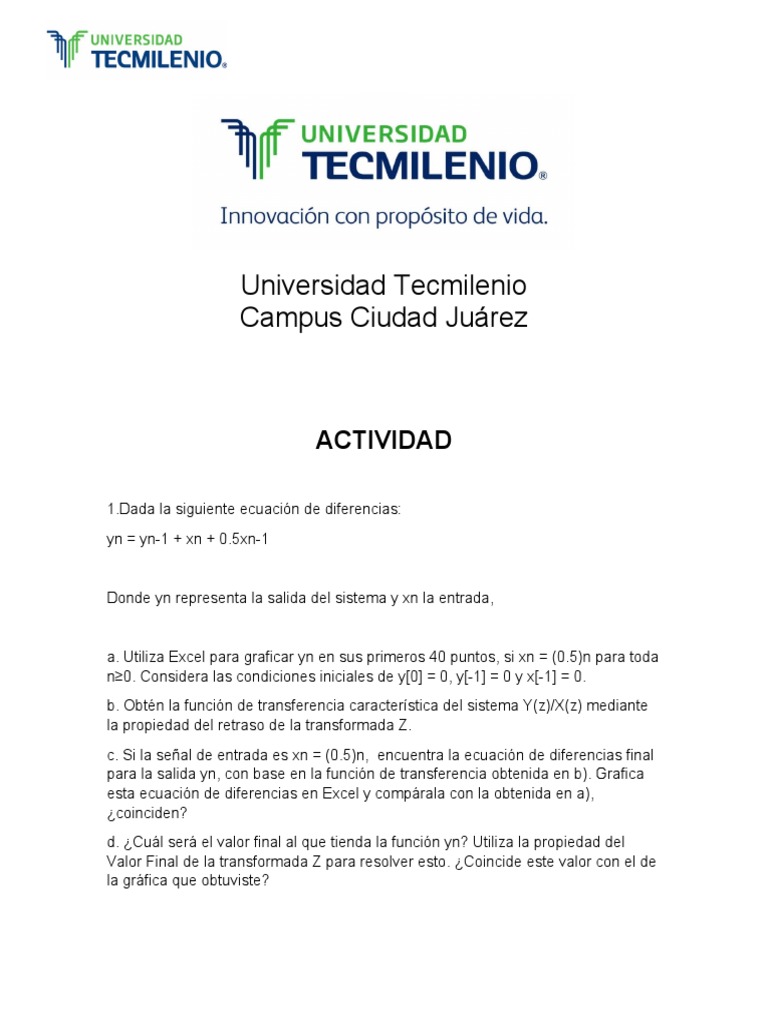 UNIVERSIDAD
TECMILENIO®

UNIVERSIDAD
TECMILENIO®
Innovación con propósito de vida.

Universidad Tecmilenio
Campus Ciudad Juárez

ACTIVIDAD

1.Dada la siguiente ecuación de diferencias:

yn = yn-1 + xn + 0.5xn-1

Donde yn representa la salida del sistema y xn la entrada,

a. Utiliza Excel para graficar yn en sus primeros 40 puntos, si xn = (0.5)n para toda n≥0. Considera las condiciones iniciales de y[0] = 0, y[-1] = 0 y x[-1] = 0.

b. Obtén la función de transferencia característica del sistema Y(z)/X(z) mediante la propiedad del retraso de la transformada Z.

c. Si la señal de entrada es xn = (0.5)n, encuentra la ecuación de diferencias final para la salida yn, con base en la función de transferencia obtenida en b). Grafica esta ecuación de diferencias en Excel y compárala con la obtenida en a), ¿coinciden?

d. ¿Cuál será el valor final al que tienda la función yn? Utiliza la propiedad del Valor Final de la transformada Z para resolver esto. ¿Coincide este valor con el de la gráfica que obtuviste?